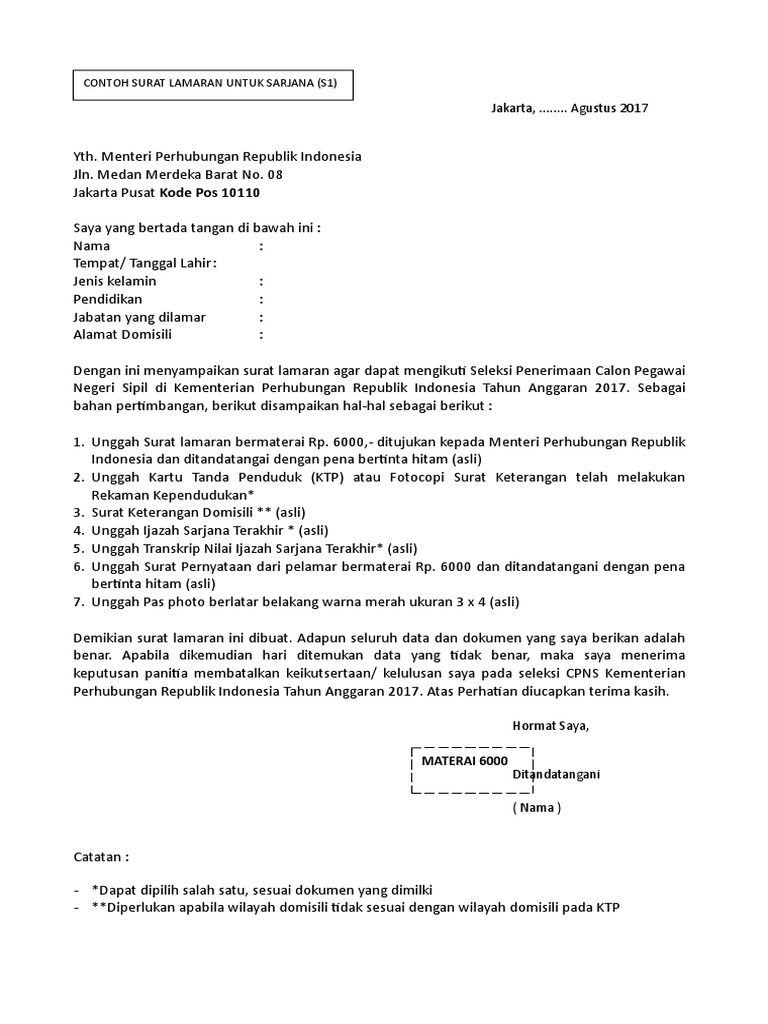 CONTOH SURAT LAMARAN UNTUK SARJANA (S1)

Jakarta, ........ Agustus 2017

Yth. Menteri Perhubungan Republik Indonesia
Jln. Medan Merdeka Barat No. 08
Jakarta Pusat Kode Pos 10110

Saya yang bertada tangan di bawah ini :
Nama :
Tempat/ Tanggal Lahir :
Jenis kelamin :
Pendidikan :
Jabatan yang dilamar :
Alamat Domisili :

Dengan ini menyampaikan surat lamaran agar dapat mengikuti Seleksi Penerimaan Calon Pegawai Negeri Sipil di Kementerian Perhubungan Republik Indonesia Tahun Anggaran 2017. Sebagai bahan pertimbangan, berikut disampaikan hal-hal sebagai berikut :

1. Unggah Surat lamaran bermaterai Rp. 6000,- ditujukan kepada Menteri Perhubungan Republik Indonesia dan ditandatangai dengan pena bertinta hitam (asli)
2. Unggah Kartu Tanda Penduduk (KTP) atau Fotocopi Surat Keterangan telah melakukan Rekaman Kependudukan*
3. Surat Keterangan Domisili ** (asli)
4. Unggah Ijazah Sarjana Terakhir * (asli)
5. Unggah Transkrip Nilai Ijazah Sarjana Terakhir* (asli)
6. Unggah Surat Pernyataan dari pelamar bermaterai Rp. 6000 dan ditandatangani dengan pena bertinta hitam (asli)
7. Unggah Pas photo berlatar belakang warna merah ukuran 3 x 4 (asli)

Demikian surat lamaran ini dibuat. Adapun seluruh data dan dokumen yang saya berikan adalah benar. Apabila dikemudian hari ditemukan data yang tidak benar, maka saya menerima keputusan panitia membatalkan keikutsertaan/ kelulusan saya pada seleksi CPNS Kementerian Perhubungan Republik Indonesia Tahun Anggaran 2017. Atas Perhatian diucapkan terima kasih.

Hormat Saya,

MATERAI 6000
Ditandatangani
( Nama )

Catatan :

- *Dapat dipilih salah satu, sesuai dokumen yang dimilki
- **Diperlukan apabila wilayah domisili tidak sesuai dengan wilayah domisili pada KTP